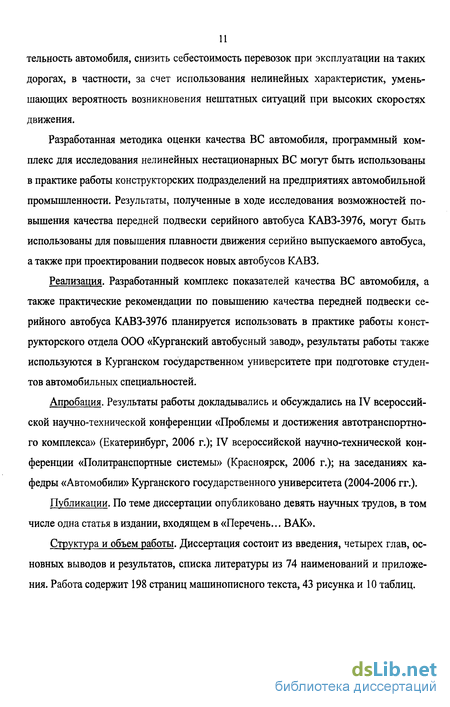 11

тельность автомобиля, снизить себестоимость перевозок при эксплуатации на таких дорогах, в частности, за счет использования нелинейных характеристик, уменьшающих вероятность возникновения нештатных ситуаций при высоких скоростях движения.

Разработанная методика оценки качества ВС автомобиля, программный комплекс для исследования нелинейных нестационарных ВС могут быть использованы в практике работы конструкторских подразделений на предприятиях автомобильной промышленности. Результаты, полученные в ходе исследования возможностей повышения качества передней подвески серийного автобуса КАВЗ-3976, могут быть использованы для повышения плавности движения серийно выпускаемого автобуса, а также при проектировании подвесок новых автобусов КАВЗ.

Реализация. Разработанный комплекс показателей качества ВС автомобиля, а также практические рекомендации по повышению качества передней подвески серийного автобуса КАВЗ-3976 планируется использовать в практике работы конструкторского отдела ООО «Курганский автобусный завод», результаты работы также используются в Курганском государственном университете при подготовке студентов автомобильных специальностей.

Апробация. Результаты работы докладывались и обсуждались на IV всероссийской научно-технической конференции «Проблемы и достижения автотранспортного комплекса» (Екатеринбург, 2006 г.); IV всероссийской научно-технической конференции «Политранспортные системы» (Красноярск, 2006 г.); на заседаниях кафедры «Автомобили» Курганского государственного университета (2004-2006 гг.).

Публикации. По теме диссертации опубликовано девять научных трудов, в том числе одна статья в издании, входящем в «Перечень... ВАК».

Структура и объем работы. Диссертация состоит из введения, четырех глав, основных выводов и результатов, списка литературы из 74 наименований и приложения. Работа содержит 198 страниц машинописного текста, 43 рисунка и 10 таблиц.

dsLib.net
библиотека диссертаций